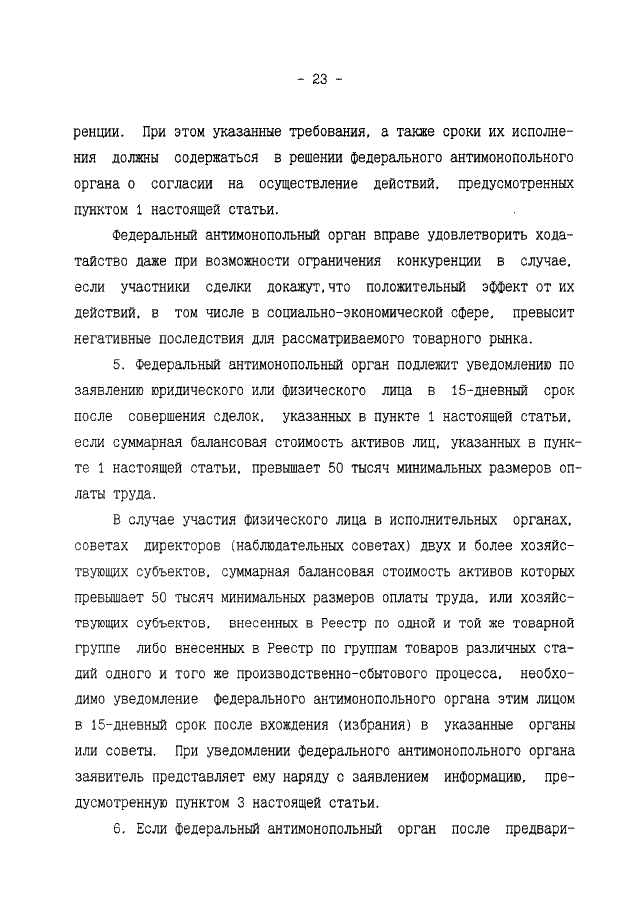 - 23 -

ренции. При этом указанные требования, а также сроки их исполнения должны содержаться в решении федерального антимонопольного органа о согласии на осуществление действий, предусмотренных пунктом 1 настоящей статьи.

Федеральный антимонопольный орган вправе удовлетворить ходатайство даже при возможности ограничения конкуренции в случае, если участники сделки докажут,что положительный эффект от их действий, в том числе в социально-экономической сфере, превысит негативные последствия для рассматриваемого товарного рынка.

5. Федеральный антимонопольный орган подлежит уведомлению по заявлению юридического или физического лица в 15-дневный срок после совершения сделок, указанных в пункте 1 настоящей статьи, если суммарная балансовая стоимость активов лиц, указанных в пункте 1 настоящей статьи, превышает 50 тысяч минимальных размеров оплаты труда.

В случае участия физического лица в исполнительных органах, советах директоров (наблюдательных советах) двух и более хозяйствующих субъектов, суммарная балансовая стоимость активов которых превышает 50 тысяч минимальных размеров оплаты труда, или хозяйствующих субъектов, внесенных в Реестр по одной и той же товарной группе либо внесенных в Реестр по группам товаров различных стадий одного и того же производственно-сбытового процесса, необходимо уведомление федерального антимонопольного органа этим лицом в 15-дневный срок после вхождения (избрания) в указанные органы или советы. При уведомлении федерального антимонопольного органа заявитель представляет ему наряду с заявлением информацию, предусмотренную пунктом 3 настоящей статьи.

6. Если федеральный антимонопольный орган после предвари-